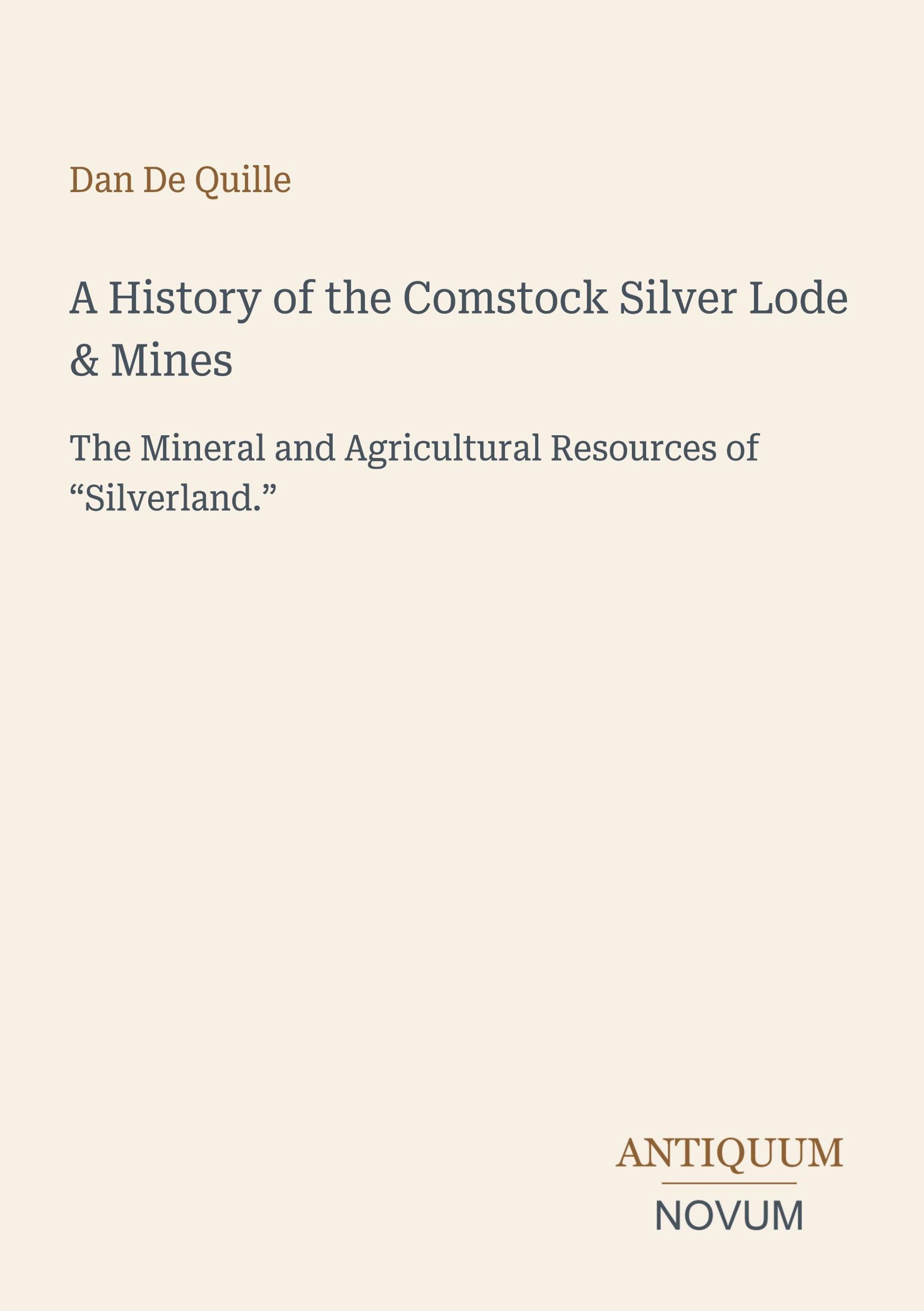 Dan De Quille

A History of the Comstock Silver Lode & Mines

The Mineral and Agricultural Resources of "Silverland."

ANTIQUUM

NOVUM